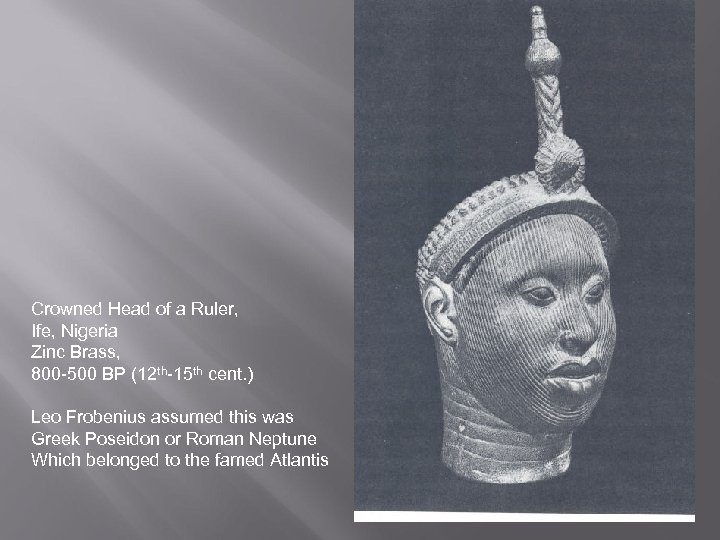 Crowned Head of a Ruler,
Ife, Nigeria
Zinc Brass,
800-500 BP (12th-15th cent.)

Leo Frobenius assumed this was Greek Poseidon or Roman Neptune Which belonged to the famed Atlantis